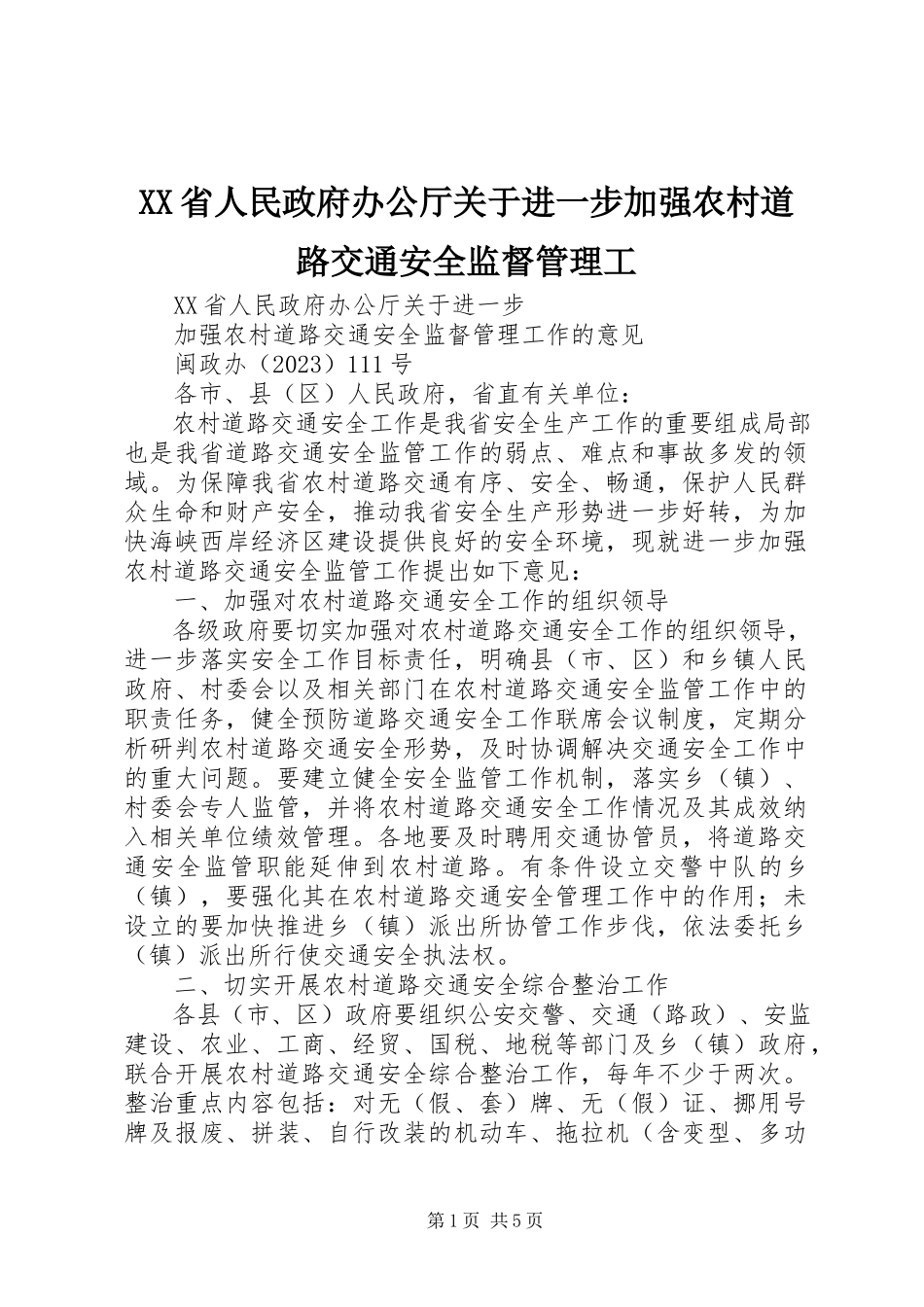 XX省人民政府办公厅关于进一步加强农村道路交通安全监督管理工

XX省人民政府办公厅关于进一步

加强农村道路交通安全监督管理工作的意见

闽政办（2023）111号

各市、县（区）人民政府，省直有关单位：

农村道路交通安全工作是我省安全生产工作的重要组成局部也是我省道路交通安全监管工作的弱点、难点和事故多发的领域。为保障我省农村道路交通有序、安全、畅通，保护人民群众生命和财产安全，推动我省安全生产形势进一步好转，为加快海峡西岸经济区建设提供良好的安全环境，现就进一步加强农村道路交通安全监管工作提出如下意见：

一、加强对农村道路交通安全工作的组织领导

各级政府要切实加强对农村道路交通安全工作的组织领导，进一步落实安全工作目标责任，明确县（市、区）和乡镇人民政府、村委会以及相关部门在农村道路交通安全监管工作中的职责任务，健全预防道路交通安全工作联席会议制度，定期分析研判农村道路交通安全形势，及时协调解决交通安全工作中的重大问题。要建立健全安全监管工作机制，落实乡（镇）、村委会专人监管，并将农村道路交通安全工作情况及其成效纳入相关单位绩效管理。各地要及时聘用交通协管员，将道路交通安全监管职能延伸到农村道路。有条件设立交警中队的乡（镇），要强化其在农村道路交通安全管理工作中的作用；未设立的要加快推进乡（镇）派出所协管工作步伐，依法委托乡（镇）派出所行使交通安全执法权。

二、切实开展农村道路交通安全综合整治工作

各县（市、区）政府要组织公安交警、交通（路政）、安监建设、农业、工商、经贸、国税、地税等部门及乡（镇）政府，联合开展农村道路交通安全综合整治工作，每年不少于两次。整治重点内容包括：对无（假、套）牌、无（假）证、挪用号牌及报废、拼装、自行改装的机动车、拖拉机（含变型、多功

第1页 共5页